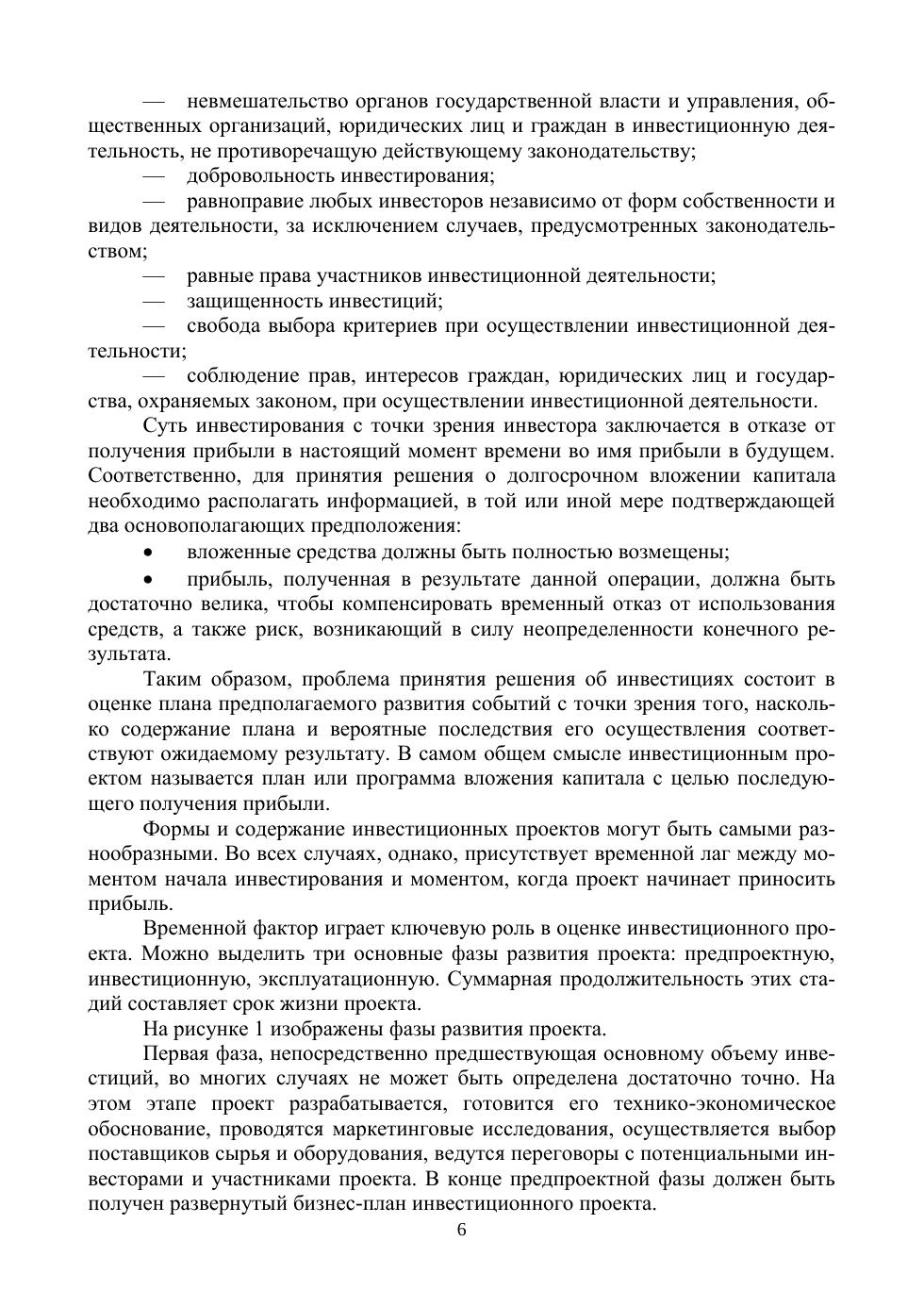 — невмешательство органов государственной власти и управления, общественных организаций, юридических лиц и граждан в инвестиционную деятельность, не противоречащую действующему законодательству;

— добровольность инвестирования;

— равноправие любых инвесторов независимо от форм собственности и видов деятельности, за исключением случаев, предусмотренных законодательством;

— равные права участников инвестиционной деятельности;

— защищенность инвестиций;

— свобода выбора критериев при осуществлении инвестиционной деятельности;

— соблюдение прав, интересов граждан, юридических лиц и государства, охраняемых законом, при осуществлении инвестиционной деятельности.

Суть инвестирования с точки зрения инвестора заключается в отказе от получения прибыли в настоящий момент времени во имя прибыли в будущем. Соответственно, для принятия решения о долгосрочном вложении капитала необходимо располагать информацией, в той или иной мере подтверждающей два основополагающих предположения:

• вложенные средства должны быть полностью возмещены;

• прибыль, полученная в результате данной операции, должна быть достаточно велика, чтобы компенсировать временный отказ от использования средств, а также риск, возникающий в силу неопределенности конечного результата.

Таким образом, проблема принятия решения об инвестициях состоит в оценке плана предполагаемого развития событий с точки зрения того, насколько содержание плана и вероятные последствия его осуществления соответствуют ожидаемому результату. В самом общем смысле инвестиционным проектом называется план или программа вложения капитала с целью последующего получения прибыли.

Формы и содержание инвестиционных проектов могут быть самыми разнообразными. Во всех случаях, однако, присутствует временной лаг между моментом начала инвестирования и моментом, когда проект начинает приносить прибыль.

Временной фактор играет ключевую роль в оценке инвестиционного проекта. Можно выделить три основные фазы развития проекта: предпроектную, инвестиционную, эксплуатационную. Суммарная продолжительность этих стадий составляет срок жизни проекта.

На рисунке 1 изображены фазы развития проекта.

Первая фаза, непосредственно предшествующая основному объему инвестиций, во многих случаях не может быть определена достаточно точно. На этом этапе проект разрабатывается, готовится его технико-экономическое обоснование, проводятся маркетинговые исследования, осуществляется выбор поставщиков сырья и оборудования, ведутся переговоры с потенциальными инвесторами и участниками проекта. В конце предпроектной фазы должен быть получен развернутый бизнес-план инвестиционного проекта.

6